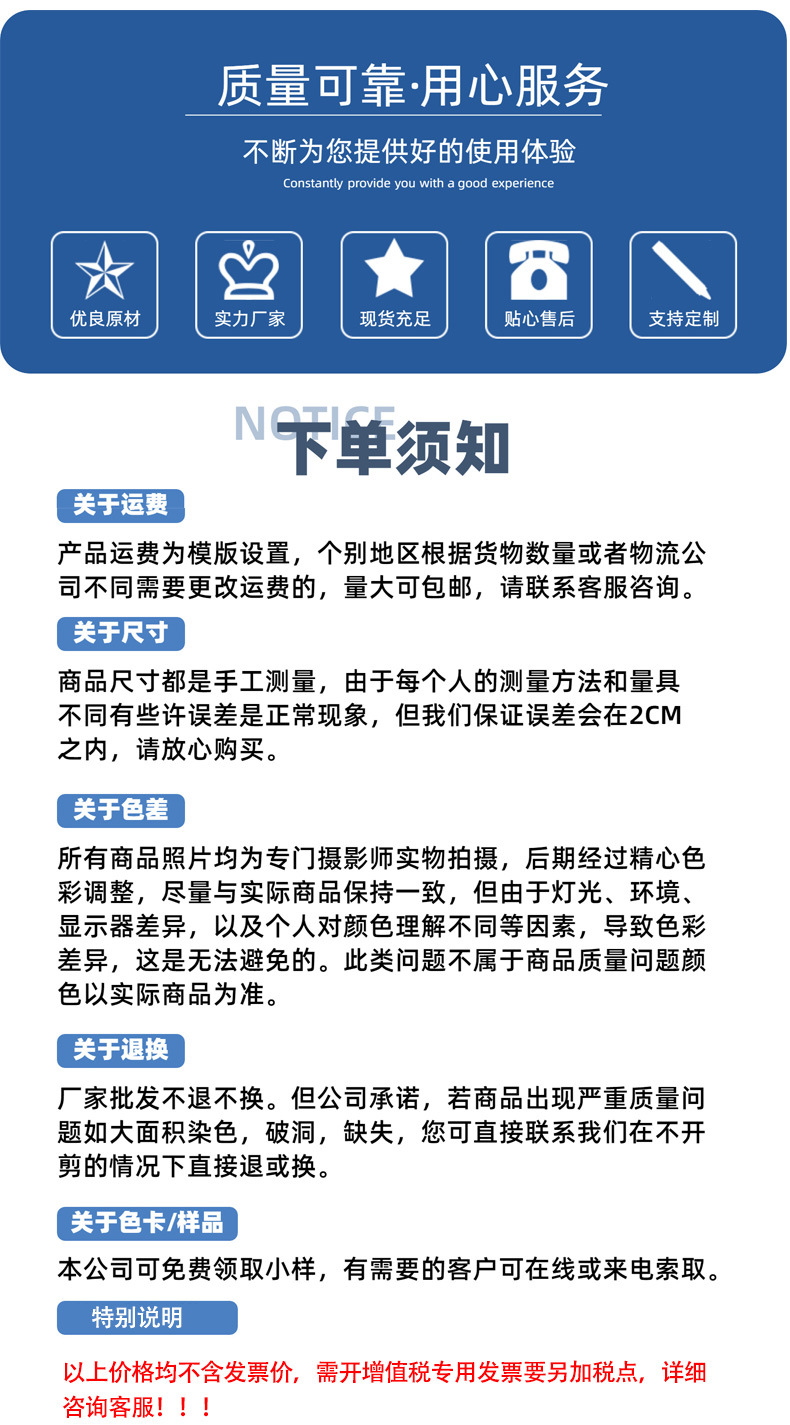 质量可靠·用心服务

不断为您提供好的使用体验
Constantly provide you with a good experience

优良原材
实力厂家
现货充足
贴心售后
支持定制

NOTICE
下单须知

关于运费
产品运费为模版设置，个别地区根据货物数量或者物流公司不同需要更改运费的，量大可包邮，请联系客服咨询。

关于尺寸
商品尺寸都是手工测量，由于每个人的测量方法和量具不同有些许误差是正常现象，但我们保证误差会在2CM之内，请放心购买。

关于色差
所有商品照片均为专门摄影师实物拍摄，后期经过精心色彩调整，尽量与实际商品保持一致，但由于灯光、环境、显示器差异，以及个人对颜色理解不同等因素，导致色彩差异，这是无法避免的。此类问题不属于商品质量问题颜色以实际商品为准。

关于退换
厂家批发不退不换。但公司承诺，若商品出现严重质量问题如大面积染色，破洞，缺失，您可直接联系我们在不开剪的情况下直接退或换。

关于色卡/样品
本公司可免费领取小样，有需要的客户可在线或来电索取。

特别说明
以上价格均不含发票价，需开增值税专用发票要另加税点，详细咨询客服！！！